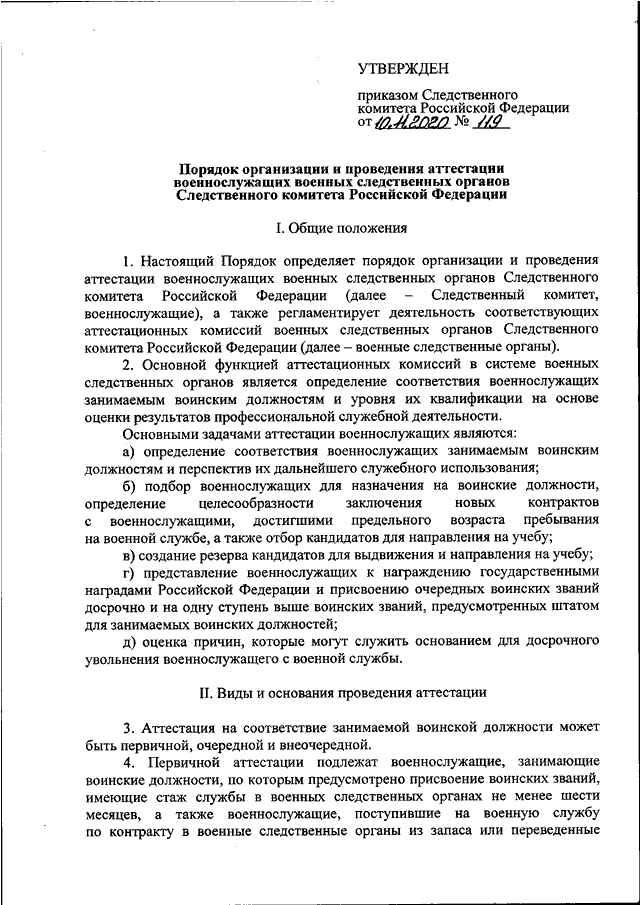 УТВЕРЖДЕН

приказом Следственного комитета Российской Федерации от 10.11.2020 № 119

Порядок организации и проведения аттестации военнослужащих военных следственных органов Следственного комитета Российской Федерации

I. Общие положения

1. Настоящий Порядок определяет порядок организации и проведения аттестации военнослужащих военных следственных органов Следственного комитета Российской Федерации (далее – Следственный комитет, военнослужащие), а также регламентирует деятельность соответствующих аттестационных комиссий военных следственных органов Следственного комитета Российской Федерации (далее – военные следственные органы).

2. Основной функцией аттестационных комиссий в системе военных следственных органов является определение соответствия военнослужащих занимаемым воинским должностям и уровня их квалификации на основе оценки результатов профессиональной служебной деятельности.

Основными задачами аттестации военнослужащих являются:

а) определение соответствия военнослужащих занимаемым воинским должностям и перспектив их дальнейшего служебного использования;

б) подбор военнослужащих для назначения на воинские должности, определение целесообразности заключения новых контрактов с военнослужащими, достигшими предельного возраста пребывания на военной службе, а также отбор кандидатов для направления на учебу;

в) создание резерва кандидатов для выдвижения и направления на учебу;

г) представление военнослужащих к награждению государственными наградами Российской Федерации и присвоению очередных воинских званий досрочно и на одну ступень выше воинских званий, предусмотренных штатом для занимаемых воинских должностей;

д) оценка причин, которые могут служить основанием для досрочного увольнения военнослужащего с военной службы.

II. Виды и основания проведения аттестации

3. Аттестация на соответствие занимаемой воинской должности может быть первичной, очередной и внеочередной.

4. Первичной аттестации подлежат военнослужащие, занимающие воинские должности, по которым предусмотрено присвоение воинских званий, имеющие стаж службы в военных следственных органах не менее шести месяцев, а также военнослужащие, поступившие на военную службу по контракту в военные следственные органы из запаса или переведенные